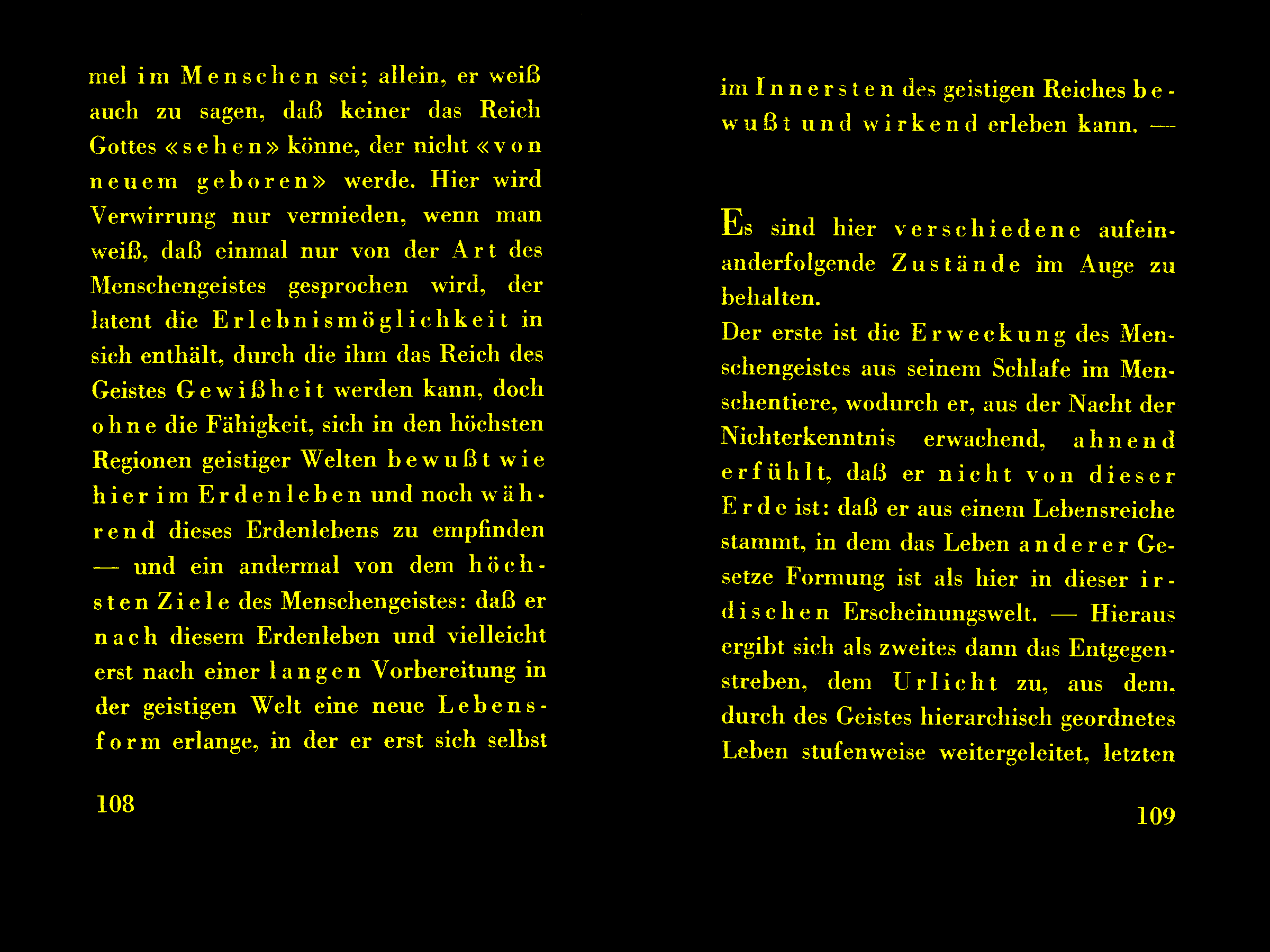 mel im Menschen sei; allein, er weiß auch zu sagen, daß keiner das Reich Gottes «sehen» könne, der nicht «von neuem geboren» werde. Hier wird Verwirrung nur vermieden, wenn man weiß, daß einmal nur von der Art des Menschengeistes gesprochen wird, der latent die Erlebnismöglichkeit in sich enthält, durch die ihm das Reich des Geistes Gewißheit werden kann, doch ohne die Fähigkeit, sich in den höchsten Regionen geistiger Welten bewußt wie hier im Erdenleben und noch während dieses Erdenlebens zu empfinden — und ein andermal von dem höchsten Ziele des Menschengeistes: daß er nach diesem Erdenleben und vielleicht erst nach einer langen Vorbereitung in der geistigen Welt eine neue Lebensform erlange, in der er erst sich selbst

108

im Innersten des geistigen Reiches bewußt und wirkend erleben kann. —

Es sind hier verschiedene aufeinanderfolgende Zustände im Auge zu behalten.
Der erste ist die Erweckung des Menschengeistes aus seinem Schlafe im Menschentiere, wodurch er, aus der Nacht der Nichterkenntnis erwachend, ahnend erfühlt, daß er nicht von dieser Erde ist: daß er aus einem Lebensreiche stammt, in dem das Leben anderer Gesetze Formung ist als hier in dieser irdischen Erscheinungswelt. — Hieraus ergibt sich als zweites dann das Entgegenstreben, dem Urlicht zu, aus dem, durch des Geistes hierarchisch geordnetes Leben stufenweise weitergeleitet, letzten

109